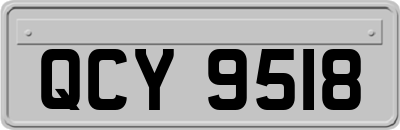 QCY 9518